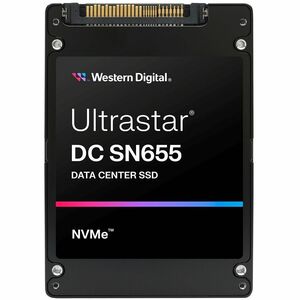 Western Digital.

Ultrastar®
DC SN655
DATA CENTER SSD

NVMe™